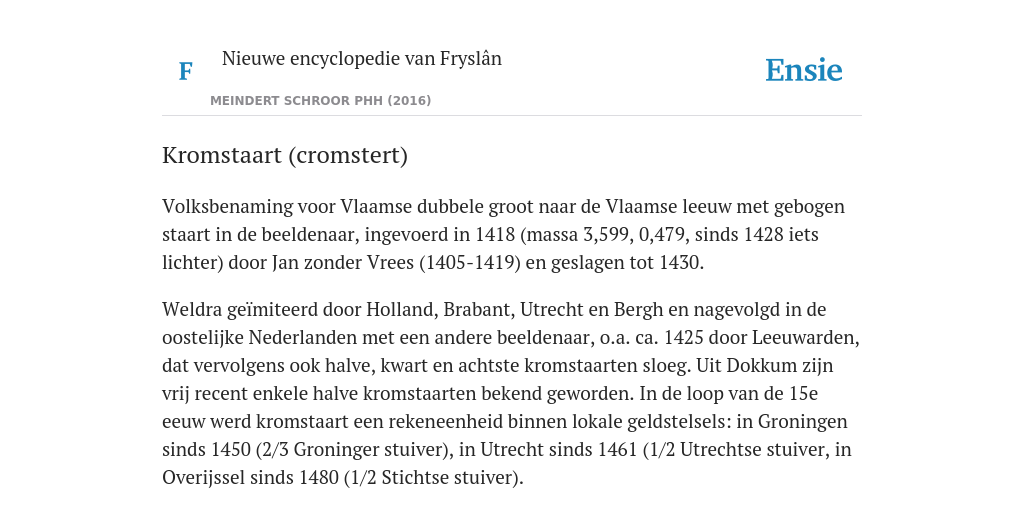 F

Nieuwe encyclopedie van Fryslân

MEINDERT SCHROOR PHH (2016)

Ensie

Kromstaart (cromstert)

Volksbenaming voor Vlaamse dubbele groot naar de Vlaamse leeuw met gebogen staart in de beeldenaar, ingevoerd in 1418 (massa 3,599, 0,479, sinds 1428 iets lichter) door Jan zonder Vrees (1405-1419) en geslagen tot 1430.

Weldra geïmiteerd door Holland, Brabant, Utrecht en Bergh en nagevolgd in de oostelijke Nederlanden met een andere beeldenaar, o.a. ca. 1425 door Leeuwarden, dat vervolgens ook halve, kwart en achtste kromstaarten sloeg. Uit Dokkum zijn vrij recent enkele halve kromstaarten bekend geworden. In de loop van de 15e eeuw werd kromstaart een rekeneenheid binnen lokale geldstelsels: in Groningen sinds 1450 (2/3 Groninger stuiver), in Utrecht sinds 1461 (1/2 Utrechtse stuiver, in Overijssel sinds 1480 (1/2 Stichtse stuiver).